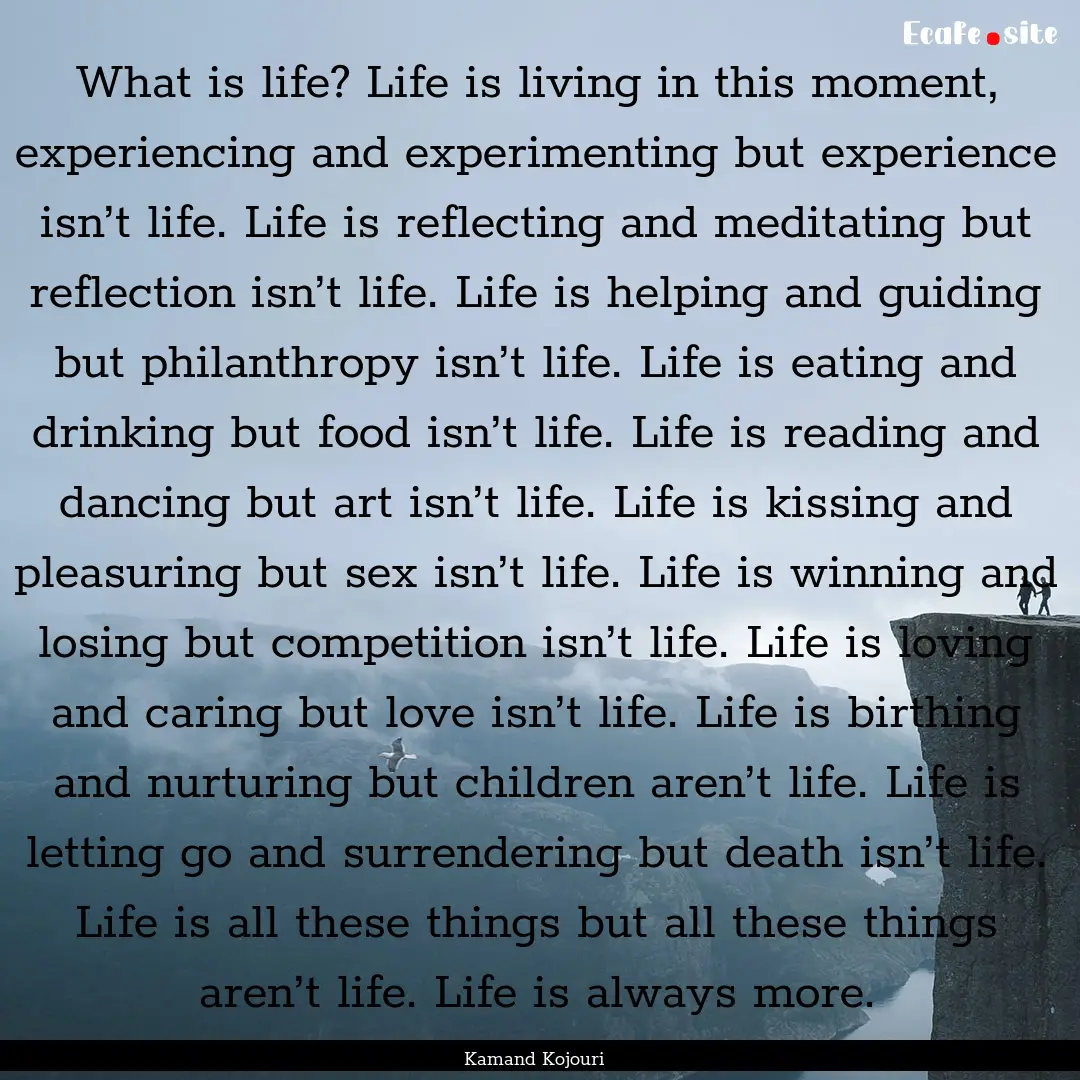 Ecafe.site

What is life? Life is living in this moment, experiencing and experimenting but experience isn’t life. Life is reflecting and meditating but reflection isn’t life. Life is helping and guiding but philanthropy isn’t life. Life is eating and drinking but food isn’t life. Life is reading and dancing but art isn’t life. Life is kissing and pleasuring but sex isn’t life. Life is winning and losing but competition isn’t life. Life is loving and caring but love isn’t life. Life is birthing and nurturing but children aren’t life. Life is letting go and surrendering but death isn’t life. Life is all these things but all these things aren’t life. Life is always more.

Kamand Kojouri